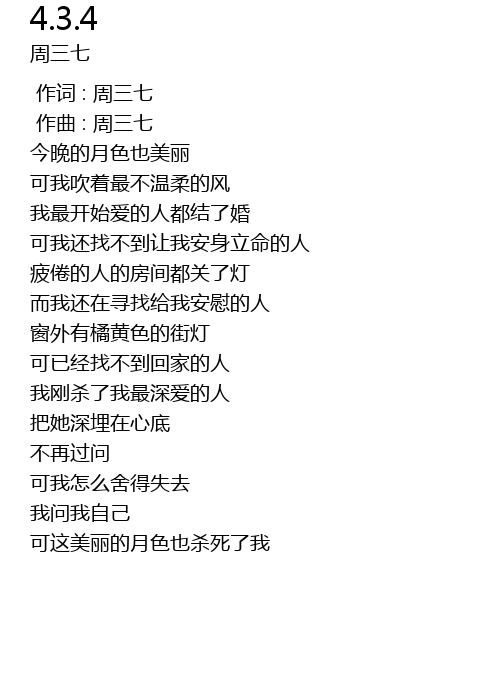 4.3.4
周三七

作词 : 周三七
作曲 : 周三七
今晚的月色也美丽
可我吹着最不温柔的风
我最开始爱的人都结了婚
可我还找不到让我安身立命的人
疲倦的人的房间都关了灯
而我还在寻找给我安慰的人
窗外有橘黄色的街灯
可已经找不到回家的人
我刚杀了我最深爱的人
把她深埋在心底
不再过问
可我怎么舍得失去
我问我自己
可这美丽的月色也杀死了我